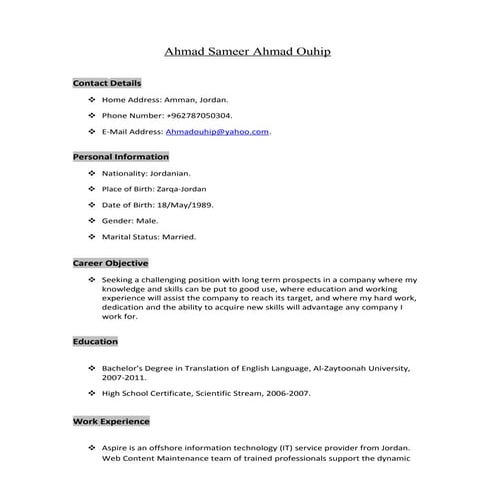 Ahmad Sameer Ahmad Ouhip

Contact Details

❖ Home Address: Amman, Jordan.

❖ Phone Number: +962787050304.

❖ E-Mail Address: Ahmadouhip@yahoo.com.

Personal Information

❖ Nationality: Jordanian.

❖ Place of Birth: Zarqa-Jordan

❖ Date of Birth: 18/May/1989.

❖ Gender: Male.

❖ Marital Status: Married.

Career Objective

❖ Seeking a challenging position with long term prospects in a company where my knowledge and skills can be put to good use, where education and working experience will assist the company to reach its target, and where my hard work, dedication and the ability to acquire new skills will advantage any company I work for.

Education

❖ Bachelor's Degree in Translation of English Language, Al-Zaytoonah University, 2007-2011.

❖ High School Certificate, Scientific Stream, 2006-2007.

Work Experience

❖ Aspire is an offshore information technology (IT) service provider from Jordan. Web Content Maintenance team of trained professionals support the dynamic